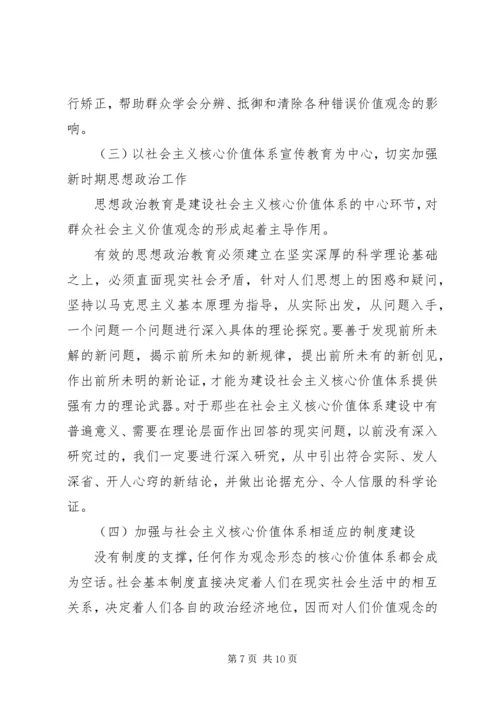 行矫正，帮助群众学会分辨、抵御和清除各种错误价值观念的影响。

（三）以社会主义核心价值体系宣传教育为中心，切实加强新时期思想政治工作

思想政治教育是建设社会主义核心价值体系的中心环节，对群众社会主义价值观念的形成起着主导作用。

有效的思想政治教育必须建立在坚实深厚的科学理论基础之上，必须直面现实社会矛盾，针对人们思想上的困惑和疑问，坚持以马克思主义基本原理为指导，从实际出发，从问题入手，一个问题一个问题进行深入具体的理论探究。要善于发现前所未解的新问题，揭示前所未知的新规律，提出前所未有的新创见，作出前所未明的新论证，才能为建设社会主义核心价值体系提供强有力的理论武器。对于那些在社会主义核心价值体系建设中有普遍意义、需要在理论层面作出回答的现实问题，以前没有深入研究过的，我们一定要进行深入研究，从中引出符合实际、发人深省、开人心窍的新结论，并做出论据充分、令人信服的科学论证。

（四）加强与社会主义核心价值体系相适应的制度建设

没有制度的支撑，任何作为观念形态的核心价值体系都会成为空话。社会基本制度直接决定着人们在现实社会生活中的相互关系，决定着人们各自的政治经济地位，因而对人们价值观念的

第 7 页 共 10 页